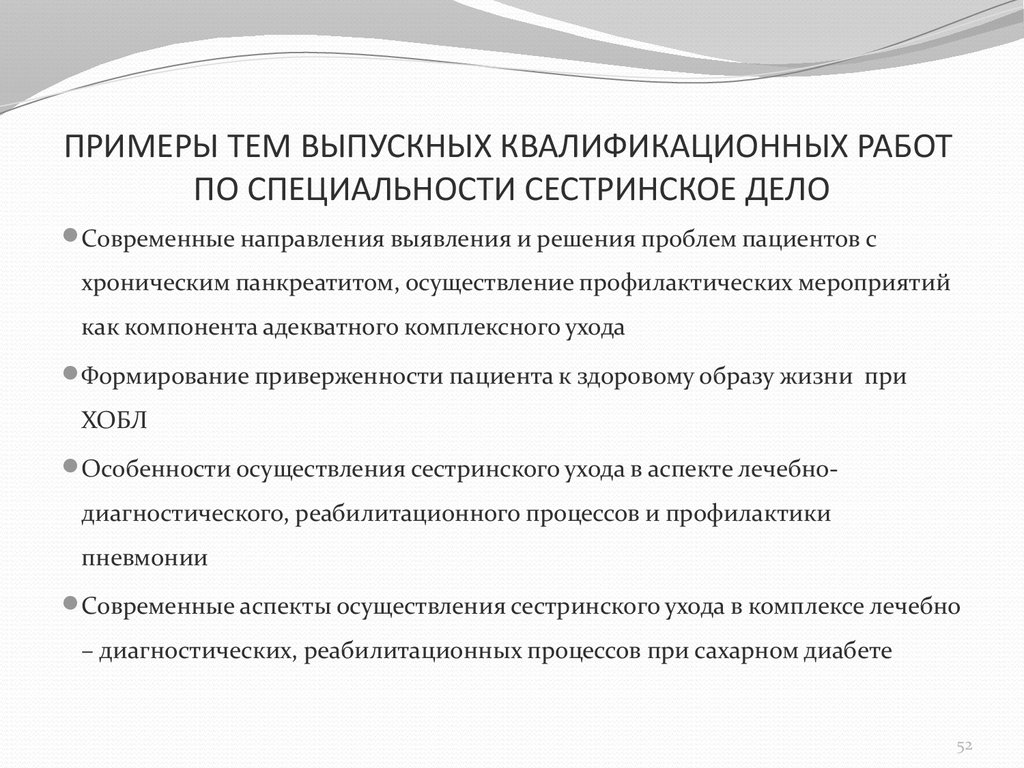 ПРИМЕРЫ ТЕМ ВЫПУСКНЫХ КВАЛИФИКАЦИОННЫХ РАБОТ ПО СПЕЦИАЛЬНОСТИ СЕСТРИНСКОЕ ДЕЛО

Современные направления выявления и решения проблем пациентов с хроническим панкреатитом, осуществление профилактических мероприятий как компонента адекватного комплексного ухода

Формирование приверженности пациента к здоровому образу жизни при ХОБЛ

Особенности осуществления сестринского ухода в аспекте лечебно-диагностического, реабилитационного процессов и профилактики пневмонии

Современные аспекты осуществления сестринского ухода в комплексе лечебно – диагностических, реабилитационных процессов при сахарном диабете

52